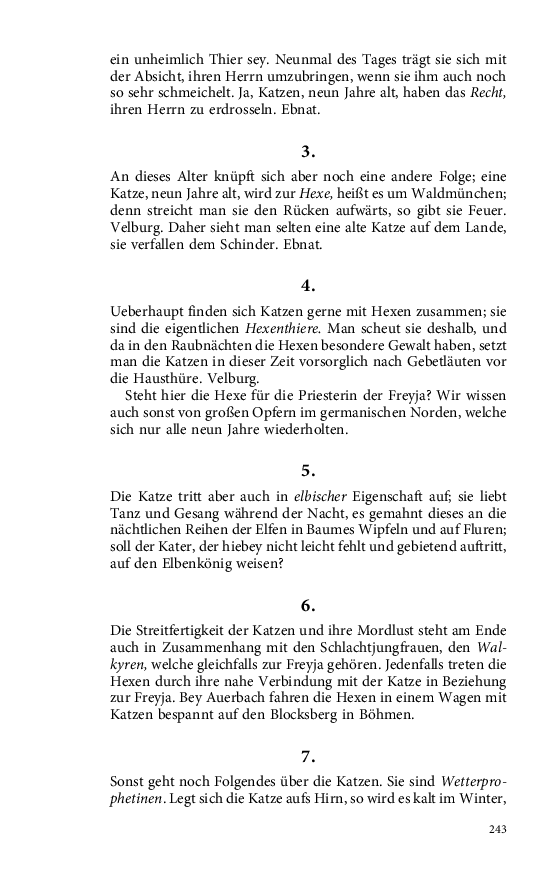 ein unheimlich Thier sey. Neunmal des Tages trägt sie sich mit der Absicht, ihren Herrn umzubringen, wenn sie ihm auch noch so sehr schmeichelt. Ja, Katzen, neun Jahre alt, haben das Recht, ihren Herrn zu erdrosseln. Ebnat.

3.

An dieses Alter knüpft sich aber noch eine andere Folge; eine Katze, neun Jahre alt, wird zur Hexe, heißt es um Waldmünchen; denn streicht man sie den Rücken aufwärts, so gibt sie Feuer. Velburg. Daher sieht man selten eine alte Katze auf dem Lande, sie verfallen dem Schinder. Ebnat.

4.

Ueberhaupt finden sich Katzen gerne mit Hexen zusammen; sie sind die eigentlichen Hexenthiere. Man scheut sie deshalb, und da in den Raubnächten die Hexen besondere Gewalt haben, setzt man die Katzen in dieser Zeit vorsorglich nach Gebetläuten vor die Hausthüre. Velburg.

Steht hier die Hexe für die Priesterin der Freyja? Wir wissen auch sonst von großen Opfern im germanischen Norden, welche sich nur alle neun Jahre wiederholten.

5.

Die Katze tritt aber auch in elbischer Eigenschaft auf; sie liebt Tanz und Gesang während der Nacht, es gemahnt dieses an die nächtlichen Reihen der Elfen in Baumes Wipfeln und auf Fluren; soll der Kater, der hiebey nicht leicht fehlt und gebietend auftritt, auf den Elbenkönig weisen?

6.

Die Streitfertigkeit der Katzen und ihre Mordlust steht am Ende auch in Zusammenhang mit den Schlachtjungfrauen, den Walkyren, welche gleichfalls zur Freyja gehören. Jedenfalls treten die Hexen durch ihre nahe Verbindung mit der Katze in Beziehung zur Freyja. Bey Auerbach fahren die Hexen in einem Wagen mit Katzen bespannt auf den Blocksberg in Böhmen.

7.

Sonst geht noch Folgendes über die Katzen. Sie sind Wetterprophetinen. Legt sich die Katze aufs Hirn, so wird es kalt im Winter,

243